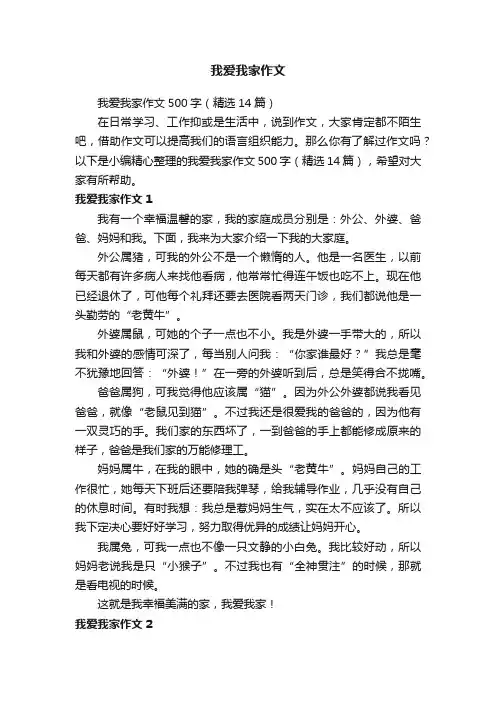 我爱我家作文

我爱我家作文500字（精选14篇）

在日常学习、工作抑或是生活中，说到作文，大家肯定都不陌生吧，借助作文可以提高我们的语言组织能力。那么你有了解过作文吗？以下是小编精心整理的我爱我家作文500字（精选14篇），希望对大家有所帮助。

我爱我家作文1

我有一个幸福温馨的家，我的家庭成员分别是：外公、外婆、爸爸、妈妈和我。下面，我来为大家介绍一下我的大家庭。

外公属猪，可我的外公不是一个懒惰的人。他是一名医生，以前每天都有许多病人来找他看病，他常常忙得连午饭也吃不上。现在他已经退休了，可他每个礼拜还要去医院看两天门诊，我们都说他是一头勤劳的“老黄牛”。

外婆属鼠，可她的个子一点也不小。我是外婆一手带大的，所以我和外婆的感情可深了，每当别人问我：“你家谁最好？”我总是毫不犹豫地回答：“外婆！”在一旁的外婆听到后，总是笑得合不拢嘴。

爸爸属狗，可我觉得他应该属“猫”。因为外公外婆都说我看见爸爸，就像“老鼠见到猫”。不过我还是很爱我的爸爸的，因为他有一双灵巧的手。我们家的东西坏了，一到爸爸的手上都能修成原来的样子，爸爸是我们家的万能修理工。

妈妈属牛，在我的眼中，她的确是头“老黄牛”。妈妈自己的工作很忙，她每天下班后还要陪我弹琴，给我辅导作业，几乎没有自己的休息时间。有时我想：我总是惹妈妈生气，实在太不应该了。所以我下定决心要好好学习，努力取得优异的成绩让妈妈开心。

我属兔，可我一点也不像一只文静的小白兔。我比较好动，所以妈妈老说我是只“小猴子”。不过我也有“全神贯注”的时候，那就是看电视的时候。

这就是我幸福美满的家，我爱我家！

我爱我家作文2